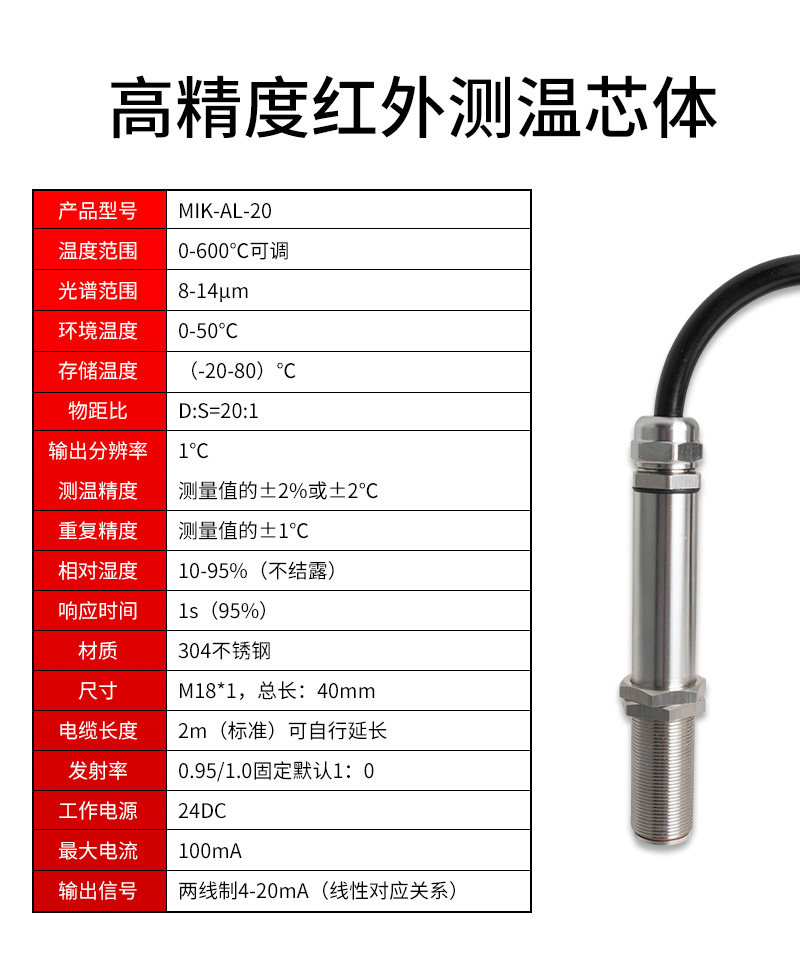 高精度红外测温芯体

| 产品型号 | MIK-AL-20 |
|---|---|
| 温度范围 | 0-600°C可调 |
| 光谱范围 | 8-14μm |
| 环境温度 | 0-50°C |
| 存储温度 | （-20-80）°C |
| 物距比 | D:S=20:1 |
| 输出分辨率 | 1°C |
| 测温精度 | 测量值的±2%或±2°C |
| 重复精度 | 测量值的±1°C |
| 相对湿度 | 10-95%（不结露） |
| 响应时间 | 1s（95%） |
| 材质 | 304不锈钢 |
| 尺寸 | M18*1，总长：40mm |
| 电缆长度 | 2m（标准）可自行延长 |
| 发射率 | 0.95/1.0固定默认1：0 |
| 工作电源 | 24DC |
| 最大电流 | 100mA |
| 输出信号 | 两线制4-20mA（线性对应关系） |